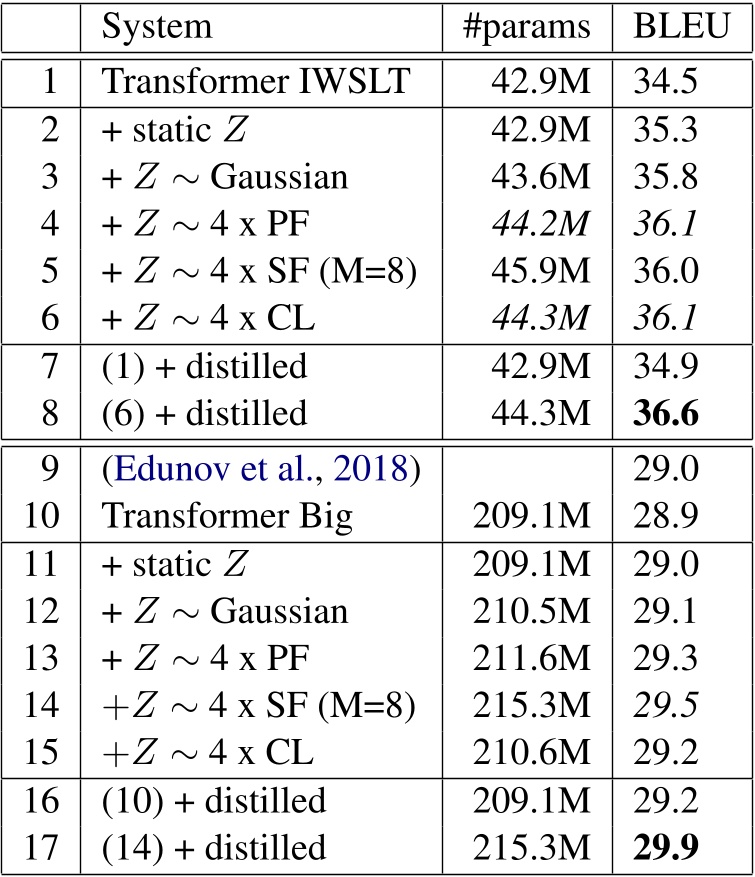 | | System | #params | BLEU |
|---|---|---|---|
| 1 | Transformer IWSLT | 42.9M | 34.5 |
| 2 | + static $Z$ | 42.9M | 35.3 |
| 3 | + $Z \sim$ Gaussian | 43.6M | 35.8 |
| 4 | + $Z \sim$ 4 x PF | *44.2M* | *36.1* |
| 5 | + $Z \sim$ 4 x SF (M=8) | 45.9M | 36.0 |
| 6 | + $Z \sim$ 4 x CL | *44.3M* | *36.1* |
| 7 | (1) + distilled | 42.9M | 34.9 |
| 8 | (6) + distilled | 44.3M | **36.6** |
| 9 | (Edunov et al., 2018) | | 29.0 |
| 10 | Transformer Big | 209.1M | 28.9 |
| 11 | + static $Z$ | 209.1M | 29.0 |
| 12 | + $Z \sim$ Gaussian | 210.5M | 29.1 |
| 13 | + $Z \sim$ 4 x PF | 211.6M | 29.3 |
| 14 | +$Z \sim$ 4 x SF (M=8) | 215.3M | *29.5* |
| 15 | +$Z \sim$ 4 x CL | 210.6M | 29.2 |
| 16 | (10) + distilled | 209.1M | 29.2 |
| 17 | (14) + distilled | 215.3M | **29.9** |